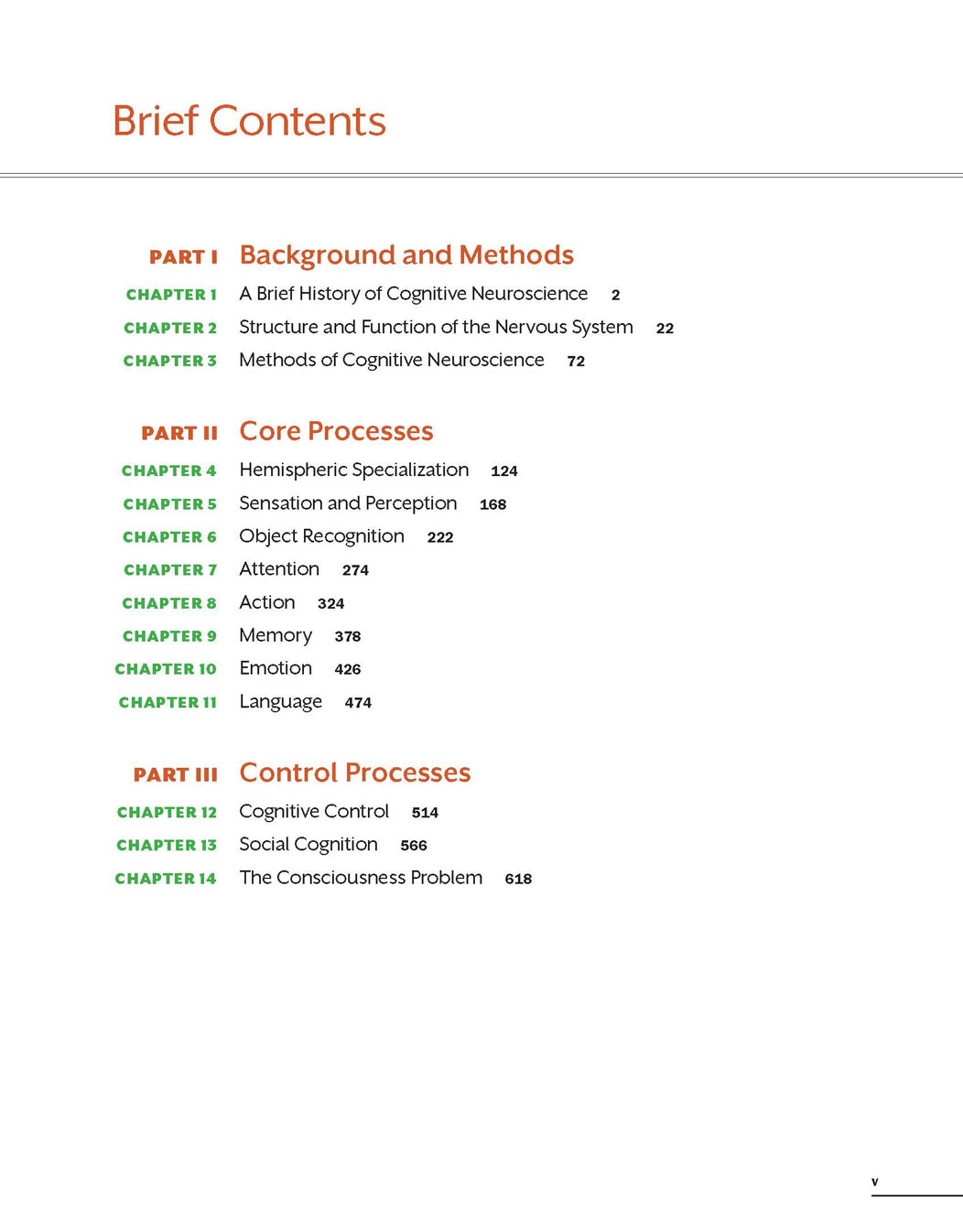 Brief Contents

PART I Background and Methods

CHAPTER 1 A Brief History of Cognitive Neuroscience 2

CHAPTER 2 Structure and Function of the Nervous System 22

CHAPTER 3 Methods of Cognitive Neuroscience 72

PART II Core Processes

CHAPTER 4 Hemispheric Specialization 124

CHAPTER 5 Sensation and Perception 168

CHAPTER 6 Object Recognition 222

CHAPTER 7 Attention 274

CHAPTER 8 Action 324

CHAPTER 9 Memory 378

CHAPTER 10 Emotion 426

CHAPTER 11 Language 474

PART III Control Processes

CHAPTER 12 Cognitive Control 514

CHAPTER 13 Social Cognition 566

CHAPTER 14 The Consciousness Problem 618

v